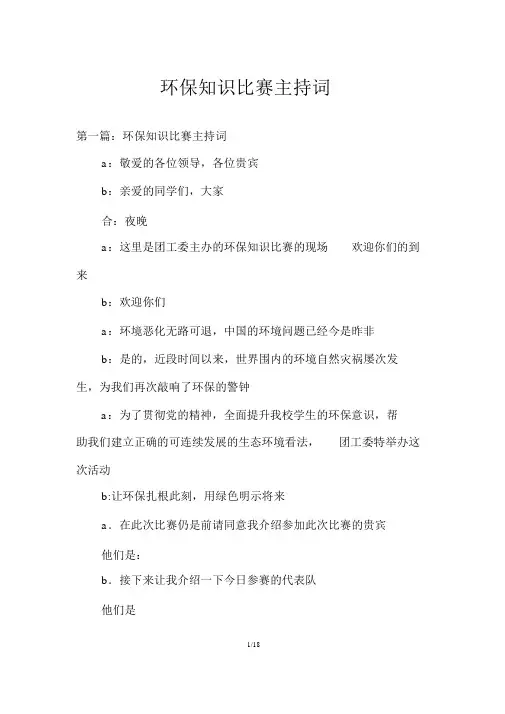 环保知识比赛主持词

第一篇：环保知识比赛主持词

a：敬爱的各位领导，各位贵宾

b：亲爱的同学们，大家

合：夜晚

a：这里是团工委主办的环保知识比赛的现场　　欢迎你们的到来

b：欢迎你们

a：环境恶化无路可退，中国的环境问题已经今是昨非

b：是的，近段时间以来，世界围内的环境自然灾祸屡次发生，为我们再次敲响了环保的警钟

a：为了贯彻党的精神，全面提升我校学生的环保意识，帮助我们建立正确的可连续发展的生态环境看法，　　团工委特举办这次活动

b:让环保扎根此刻，用绿色明示将来

a．在此次比赛仍是前请同意我介绍参加此次比赛的贵宾

他们是：

b．接下来让我介绍一下今日参赛的代表队

他们是

1/18